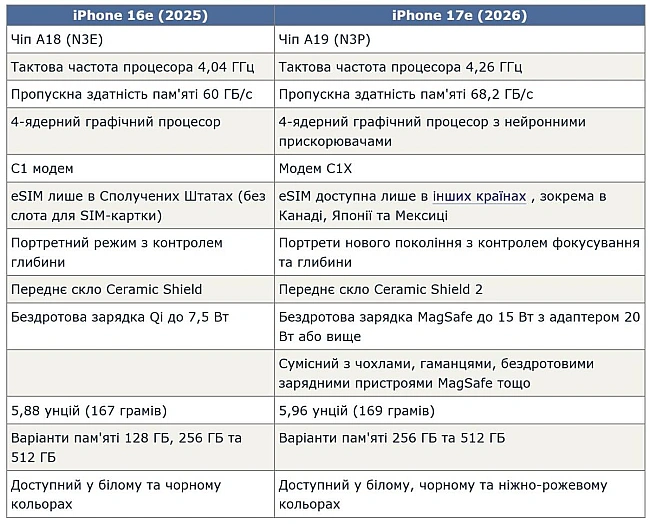 | iPhone 16e (2025) | iPhone 17e (2026) |
|---|---|
| Чіп A18 (N3E) | Чіп A19 (N3P) |
| Тактова частота процесора 4,04 ГГц | Тактова частота процесора 4,26 ГГц |
| Пропускна здатність пам'яті 60 ГБ/с | Пропускна здатність пам'яті 68,2 ГБ/с |
| 4-ядерний графічний процесор | 4-ядерний графічний процесор з нейронними прискорювачами |
| C1 модем | Модем C1X |
| eSIM лише в Сполучених Штатах (без слота для SIM-картки) | eSIM доступна лише в інших країнах , зокрема в Канаді, Японії та Мексиці |
| Портретний режим з контролем глибини | Портрети нового покоління з контролем фокусування та глибини |
| Переднє скло Ceramic Shield | Переднє скло Ceramic Shield 2 |
| Бездротова зарядка Qi до 7,5 Вт | Бездротова зарядка MagSafe до 15 Вт з адаптером 20 Вт або вище |
| | Сумісний з чохлами, гаманцями, бездротовими зарядними пристроями MagSafe тощо |
| 5,88 унцій (167 грамів) | 5,96 унцій (169 грамів) |
| Варіанти пам'яті 128 ГБ, 256 ГБ та 512 ГБ | Варіанти пам'яті 256 ГБ та 512 ГБ |
| Доступний у білому та чорному кольорах | Доступний у білому, чорному та ніжно-рожевому кольорах |